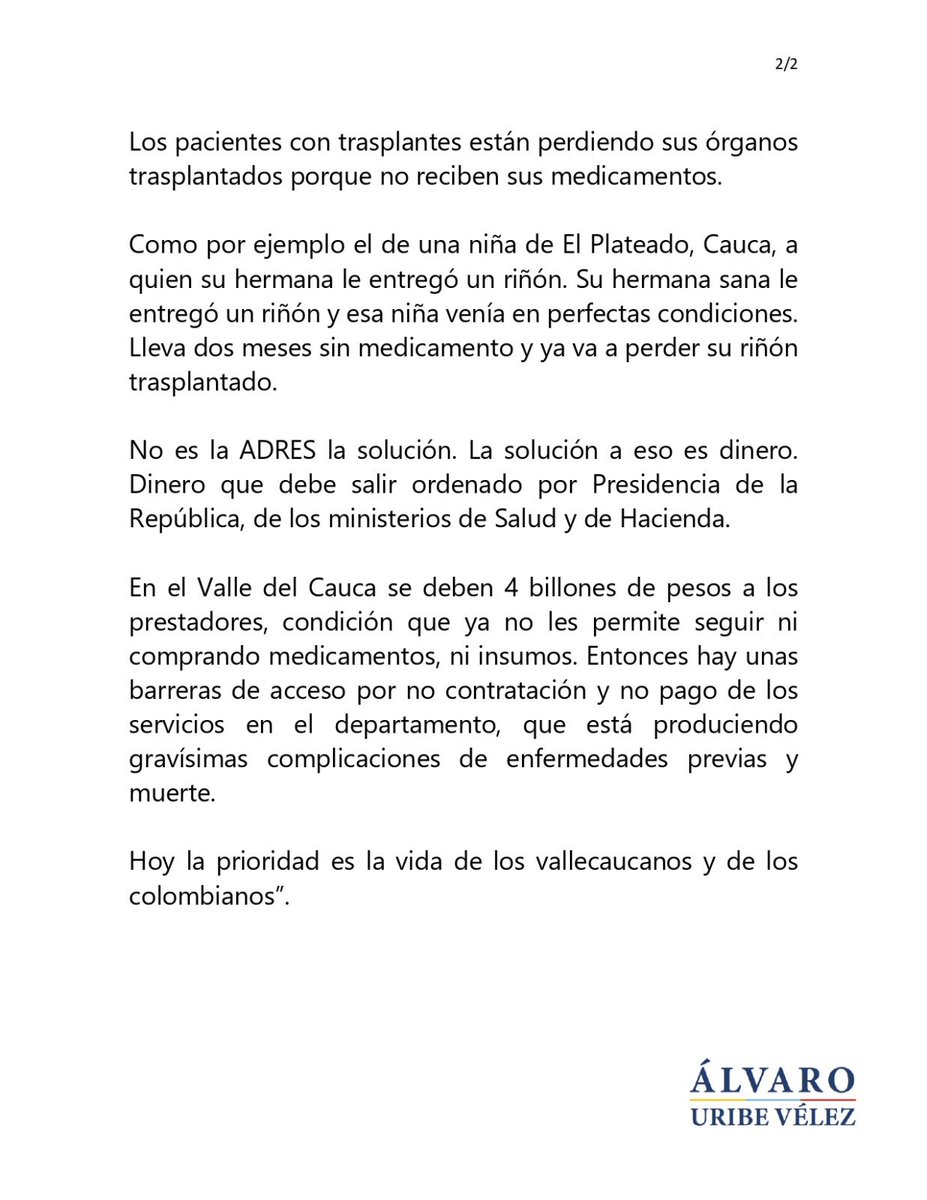 2/2

Los pacientes con trasplantes están perdiendo sus órganos trasplantados porque no reciben sus medicamentos.

Como por ejemplo el de una niña de El Plateado, Cauca, a quien su hermana le entregó un riñón. Su hermana sana le entregó un riñón y esa niña venía en perfectas condiciones. Lleva dos meses sin medicamento y ya va a perder su riñón trasplantado.

No es la ADRES la solución. La solución a eso es dinero. Dinero que debe salir ordenado por Presidencia de la República, de los ministerios de Salud y de Hacienda.

En el Valle del Cauca se deben 4 billones de pesos a los prestadores, condición que ya no les permite seguir ni comprando medicamentos, ni insumos. Entonces hay unas barreras de acceso por no contratación y no pago de los servicios en el departamento, que está produciendo gravísimas complicaciones de enfermedades previas y muerte.

Hoy la prioridad es la vida de los vallecaucanos y de los colombianos".

ÁLVARO
URIBE VÉLEZ